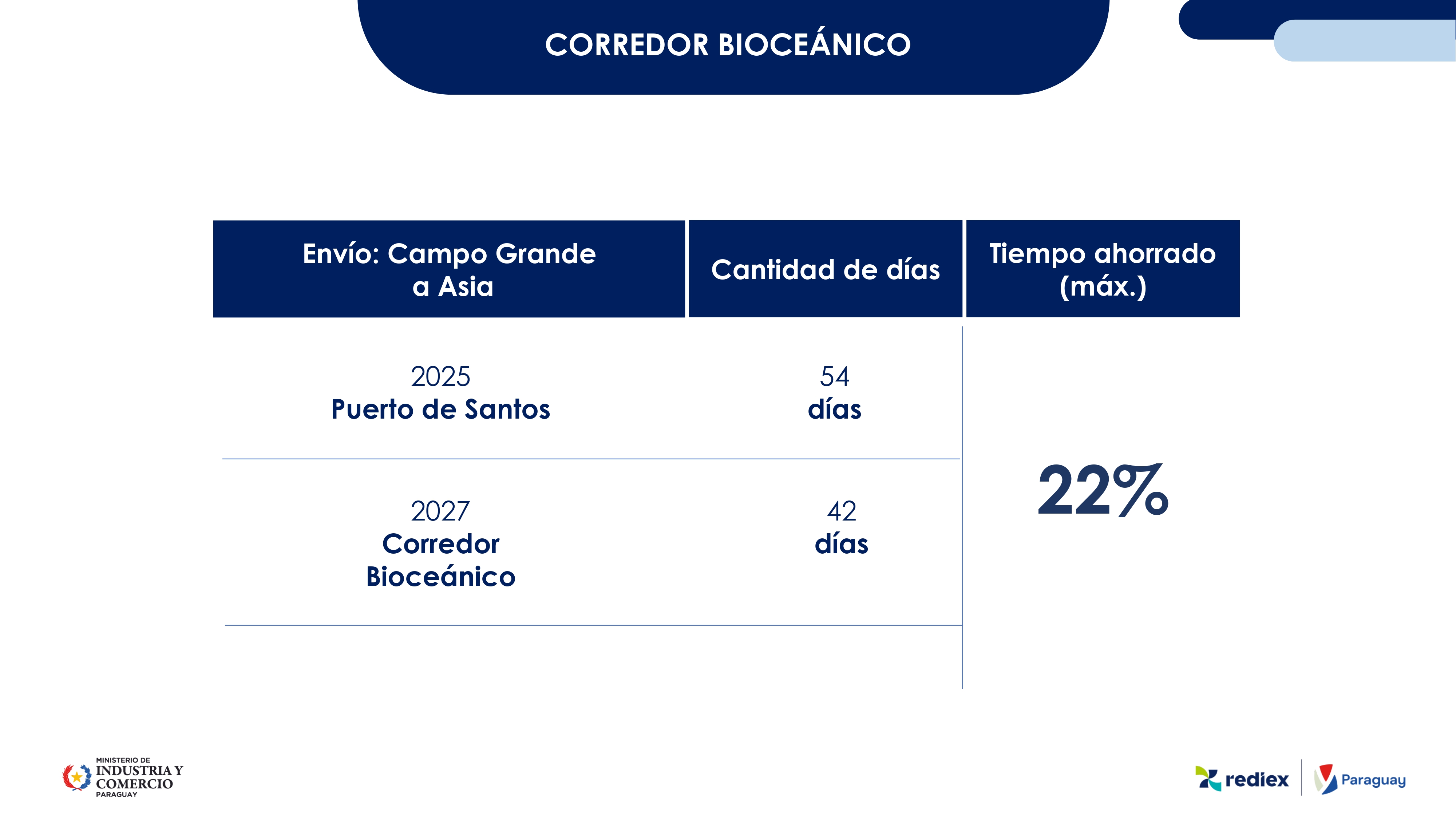 CORREDOR BIOCEÁNICO

| Envío: Campo Grande a Asia | Cantidad de días | Tiempo ahorrado (máx.) |
|---|---|---|
| 2025 Puerto de Santos | 54 días | 22% |
| 2027 Corredor Bioceánico | 42 días | |

MINISTERIO DE
INDUSTRIA Y
COMERCIO
PARAGUAY

rediex

Paraguay